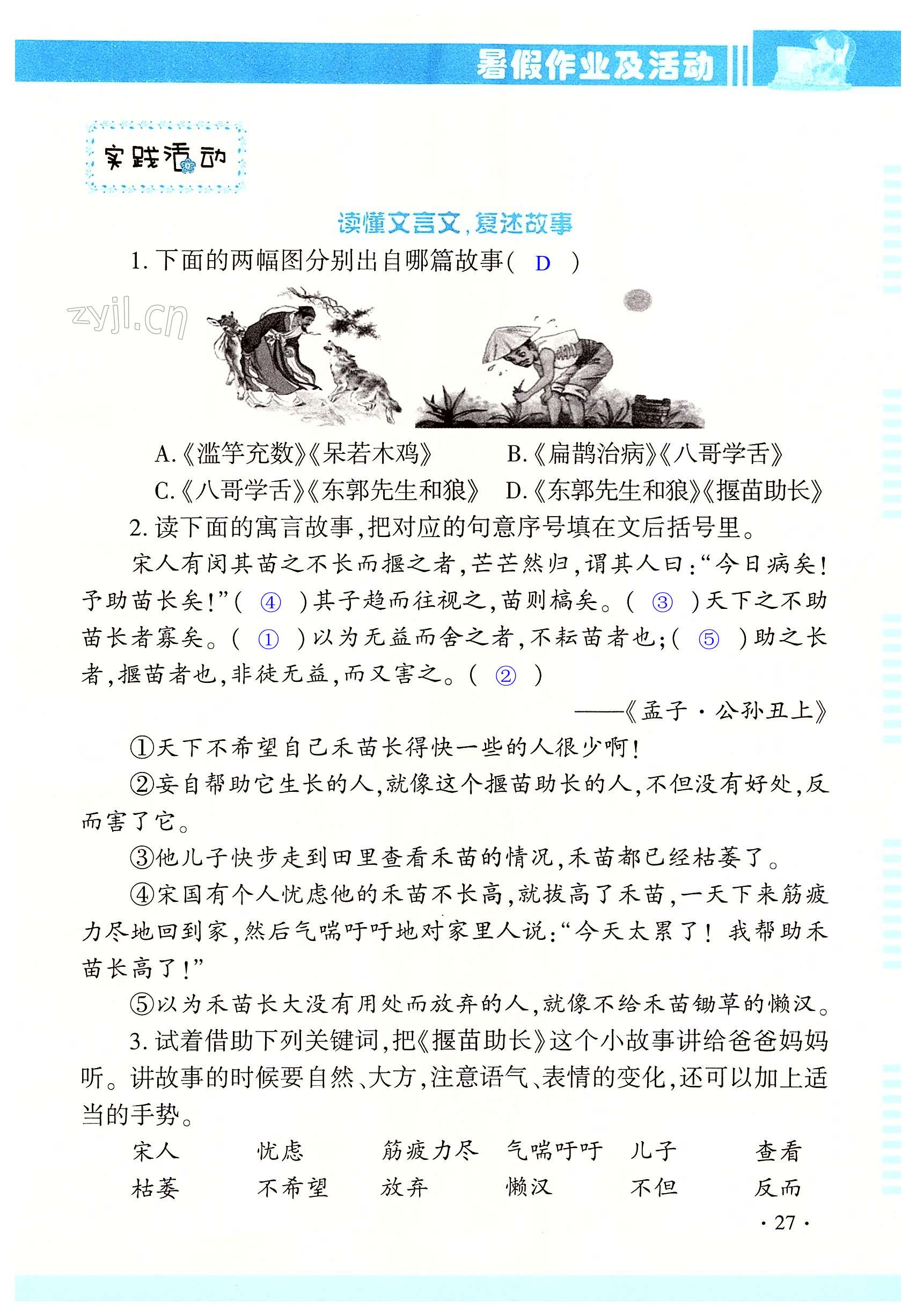 暑假作业及活动

实践活动

读懂文言文，复述故事

1. 下面的两幅图分别出自哪篇故事（ D ）

zyjl.cn

A.《滥竽充数》《呆若木鸡》　　B.《扁鹊治病》《八哥学舌》
C.《八哥学舌》《东郭先生和狼》　D.《东郭先生和狼》《揠苗助长》

2. 读下面的寓言故事，把对应的句意序号填在文后括号里。

宋人有闵其苗之不长而揠之者，芒芒然归，谓其人曰：“今日病矣！予助苗长矣！”（ ④ ）其子趋而往视之，苗则槁矣。（ ③ ）天下之不助苗长者寡矣。（ ① ）以为无益而舍之者，不耘苗者也；（ ⑤ ）助之长者，揠苗者也，非徒无益，而又害之。（ ② ）

——《孟子·公孙丑上》

①天下不希望自己禾苗长得快一些的人很少啊！

②妄自帮助它生长的人，就像这个揠苗助长的人，不但没有好处，反而害了它。

③他儿子快步走到田里查看禾苗的情况，禾苗都已经枯萎了。

④宋国有个人忧虑他的禾苗不长高，就拔高了禾苗，一天下来筋疲力尽地回到家，然后气喘吁吁地对家里人说：“今天太累了！我帮助禾苗长高了！”

⑤以为禾苗长大没有用处而放弃的人，就像不给禾苗锄草的懒汉。

3. 试着借助下列关键词，把《揠苗助长》这个小故事讲给爸爸妈妈听。讲故事的时候要自然、大方，注意语气、表情的变化，还可以加上适当的手势。

宋人　忧虑　筋疲力尽　气喘吁吁　儿子　查看
枯萎　不希望　放弃　懒汉　不但　反而

· 27 ·